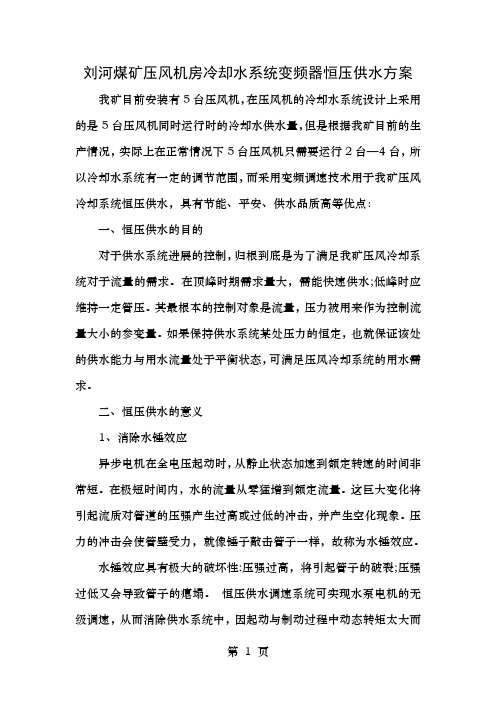 刘河煤矿压风机房冷却水系统变频器恒压供水方案

我矿目前安装有5台压风机，在压风机的冷却水系统设计上采用的是5台压风机同时运行时的冷却水供水量，但是根据我矿目前的生产情况，实际上在正常情况下5台压风机只需要运行2台—4台，所以冷却水系统有一定的调节范围，而采用变频调速技术用于我矿压风冷却系统恒压供水，具有节能、平安、供水品质高等优点：

一、恒压供水的目的

对于供水系统进展的控制，归根到底是为了满足我矿压风冷却系统对于流量的需求。在顶峰时期需求量大，需能快速供水；低峰时应维持一定管压。其最根本的控制对象是流量，压力被用来作为控制流量大小的参变量。如果保持供水系统某处压力的恒定，也就保证该处的供水能力与用水流量处于平衡状态，可满足压风冷却系统的用水需求。

二、恒压供水的意义

1、消除水锤效应

异步电机在全电压起动时，从静止状态加速到额定转速的时间非常短。在极短时间内，水的流量从零猛增到额定流量。这巨大变化将引起流质对管道的压强产生过高或过低的冲击，并产生空化现象。压力的冲击会使管壁受力，就像锤子敲击管子一样，故称为水锤效应。

水锤效应具有极大的破坏性：压强过高，将引起管子的破裂；压强过低又会导致管子的瘪塌。 恒压供水调速系统可实现水泵电机的无级调速，从而消除供水系统中，因起动与制动过程中动态转矩太大而

第 1 页